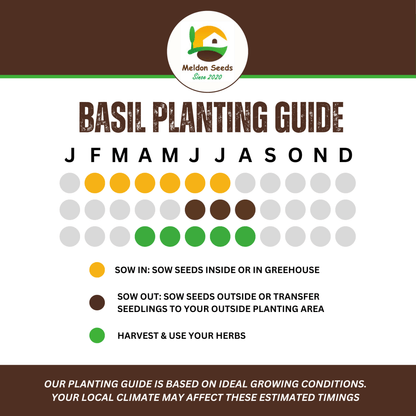 Meldon Seeds
Since 2020

BASIL PLANTING GUIDE

J F M A M J J A S O N D

SOW IN: SOW SEEDS INSIDE OR IN GREEHOUSE

SOW OUT: SOW SEEDS OUTSIDE OR TRANSFER SEEDLINGS TO YOUR OUTSIDE PLANTING AREA

HARVEST & USE YOUR HERBS

OUR PLANTING GUIDE IS BASED ON IDEAL GROWING CONDITIONS. YOUR LOCAL CLIMATE MAY AFFECT THESE ESTIMATED TIMINGS